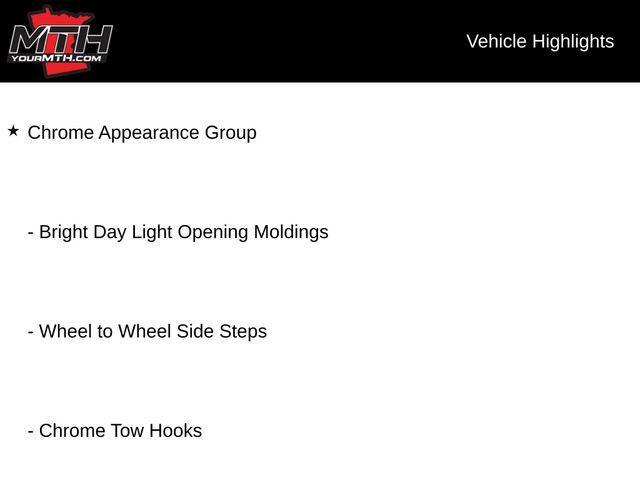 MTH
YOURMTH.COM

Vehicle Highlights

★ Chrome Appearance Group

- Bright Day Light Opening Moldings

- Wheel to Wheel Side Steps

- Chrome Tow Hooks